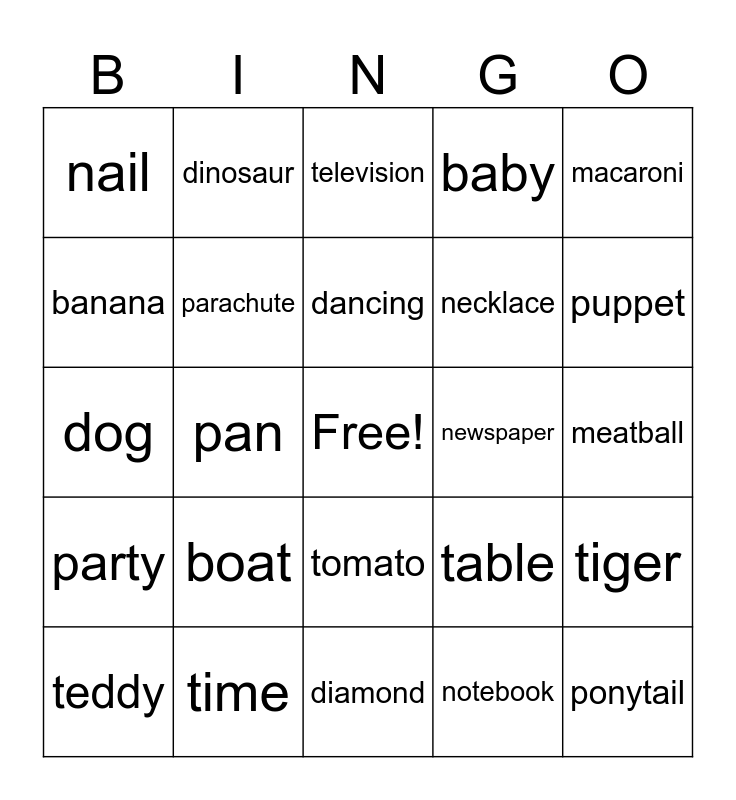 | B | I | N | G | O |
|---|---|---|---|---|
| nail | dinosaur | television | baby | macaroni |
| banana | parachute | dancing | necklace | puppet |
| dog | pan | Free! | newspaper | meatball |
| party | boat | tomato | table | tiger |
| teddy | time | diamond | notebook | ponytail |